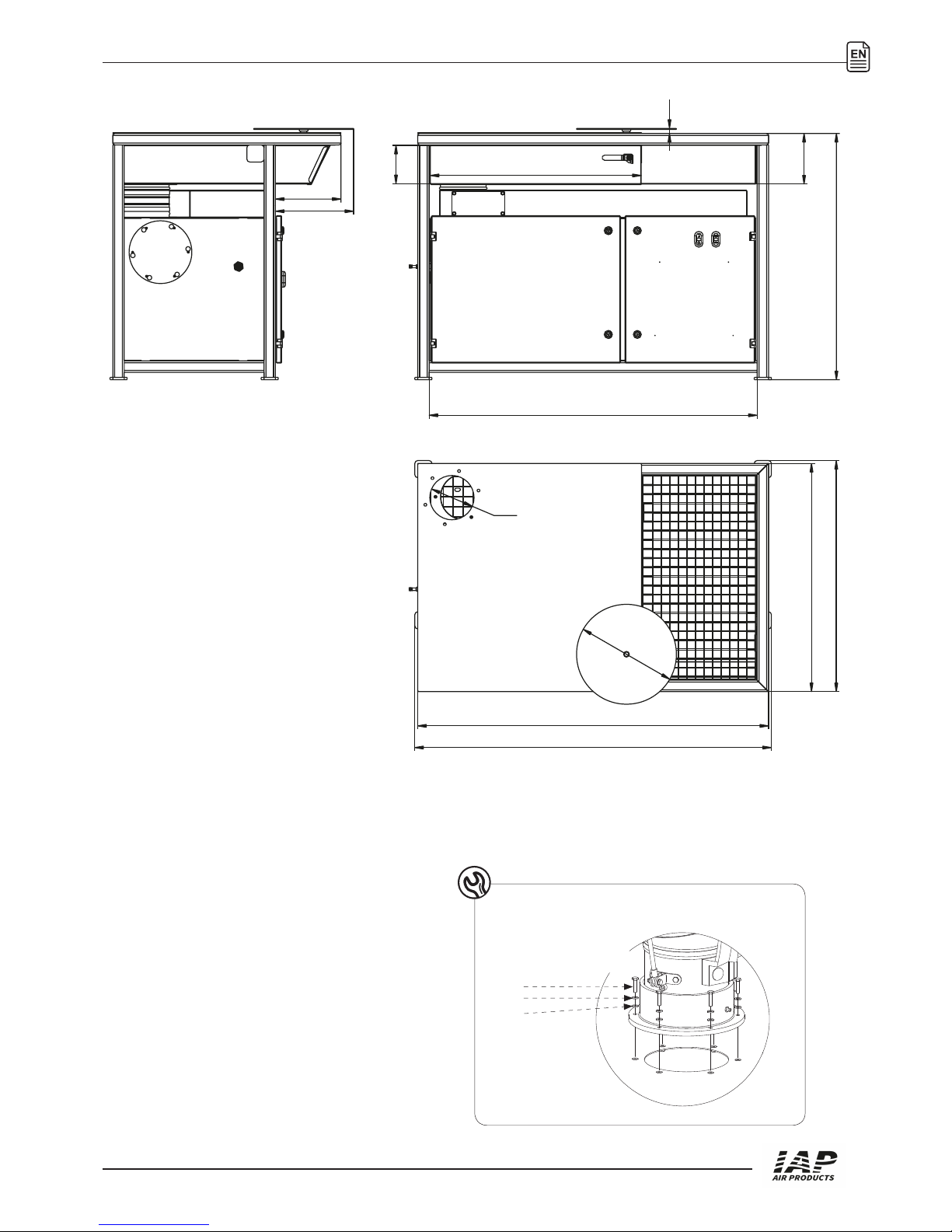 EN

IAP
AIR PRODUCTS